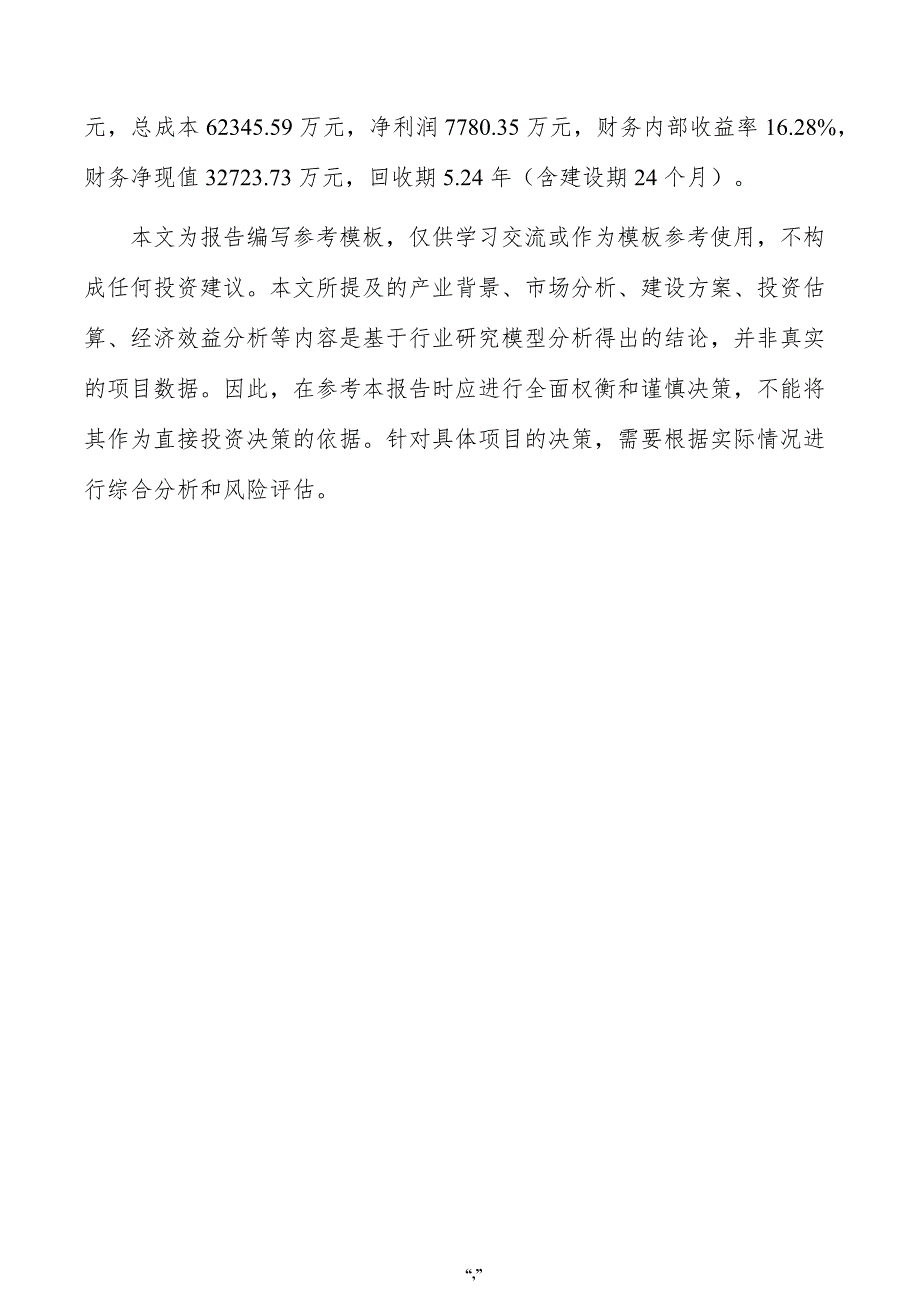 元，总成本 62345.59 万元，净利润 7780.35 万元，财务内部收益率 16.28%，财务净现值 32723.73 万元，回收期 5.24 年（含建设期 24 个月）。

本文为报告编写参考模板，仅供学习交流或作为模板参考使用，不构成任何投资建议。本文所提及的产业背景、市场分析、建设方案、投资估算、经济效益分析等内容是基于行业研究模型分析得出的结论，并非真实的项目数据。因此，在参考本报告时应进行全面权衡和谨慎决策，不能将其作为直接投资决策的依据。针对具体项目的决策，需要根据实际情况进行综合分析和风险评估。

“,”